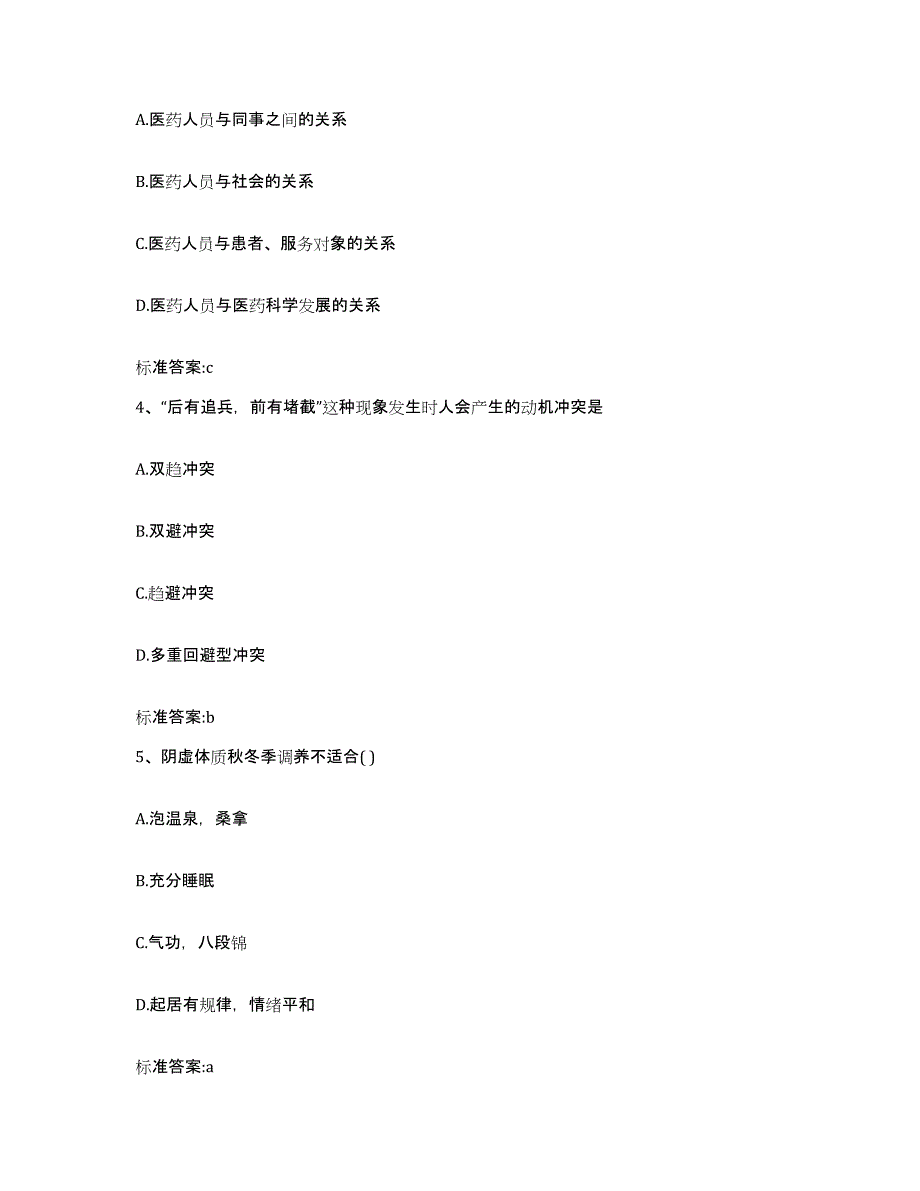 A.医药人员与同事之间的关系

B.医药人员与社会的关系

C.医药人员与患者、服务对象的关系

D.医药人员与医药科学发展的关系

标准答案:c

4、“后有追兵，前有堵截”这种现象发生时人会产生的动机冲突是

A.双趋冲突

B.双避冲突

C.趋避冲突

D.多重回避型冲突

标准答案:b

5、阴虚体质秋冬季调养不适合( )

A.泡温泉，桑拿

B.充分睡眠

C.气功，八段锦

D.起居有规律，情绪平和

标准答案:a